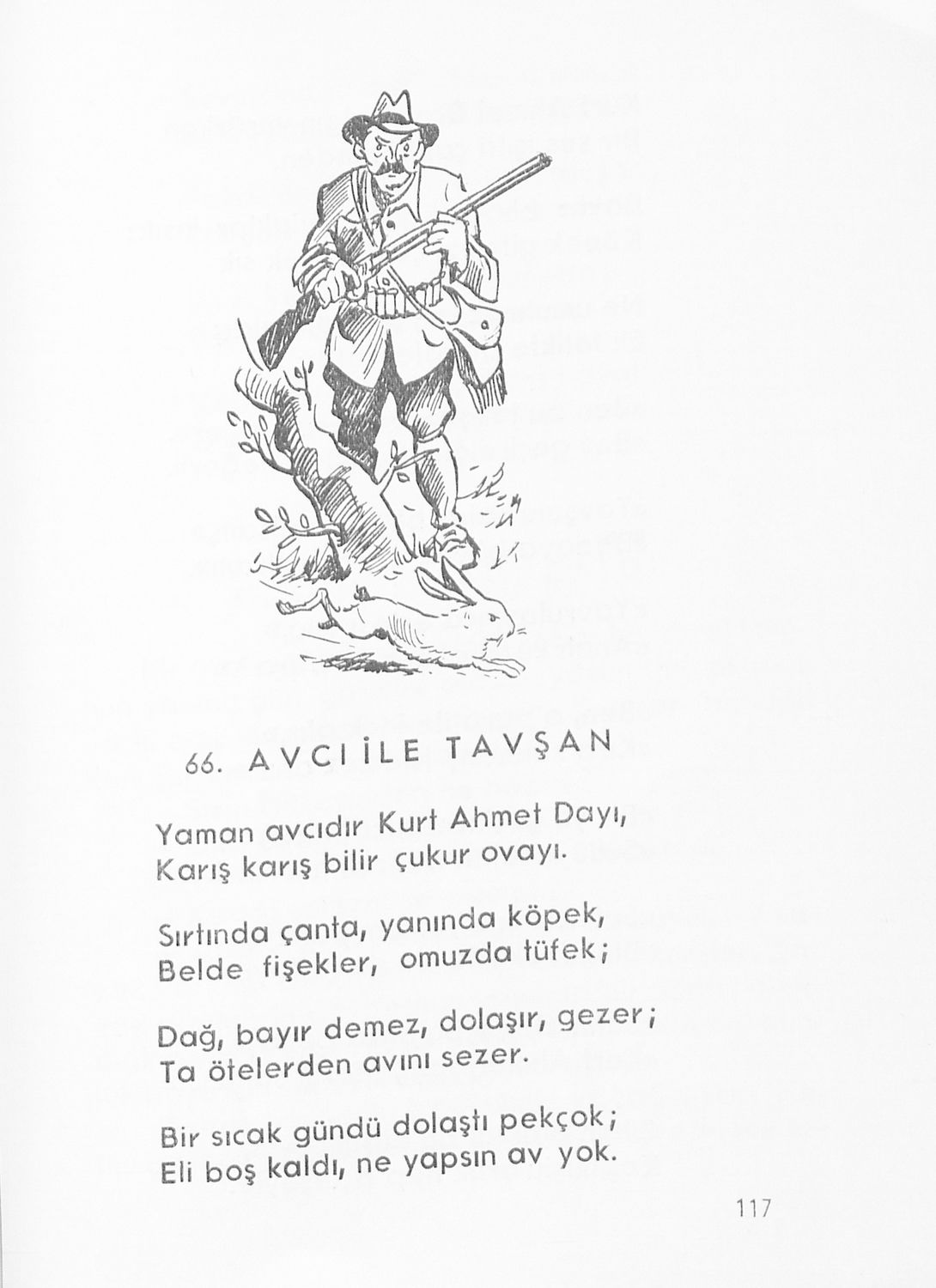 66. AVCI İLE TAVŞAN

Yaman avcıdır Kurt Ahmet Dayı,
Karış karış bilir çukur ovayı.

Sırtında çanta, yanında köpek,
Belde fişekler, omuzda tüfek;

Dağ, bayır demez, dolaşır, gezer;
Ta ötelerden avını sezer.

Bir sıcak gündü dolaştı pekçok;
Eli boş kaldı, ne yapsın av yok.

117